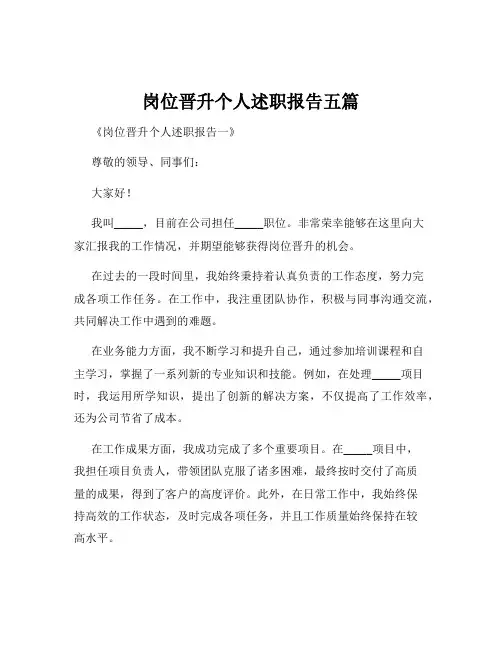 岗位晋升个人述职报告五篇

《岗位晋升个人述职报告一》

尊敬的领导、同事们：

大家好！

我叫_____，目前在公司担任_____职位。非常荣幸能够在这里向大家汇报我的工作情况，并期望能够获得岗位晋升的机会。

在过去的一段时间里，我始终秉持着认真负责的工作态度，努力完成各项工作任务。在工作中，我注重团队协作，积极与同事沟通交流，共同解决工作中遇到的难题。

在业务能力方面，我不断学习和提升自己，通过参加培训课程和自主学习，掌握了一系列新的专业知识和技能。例如，在处理_____项目时，我运用所学知识，提出了创新的解决方案，不仅提高了工作效率，还为公司节省了成本。

在工作成果方面，我成功完成了多个重要项目。在_____项目中，我担任项目负责人，带领团队克服了诸多困难，最终按时交付了高质量的成果，得到了客户的高度评价。此外，在日常工作中，我始终保持高效的工作状态，及时完成各项任务，并且工作质量始终保持在较高水平。